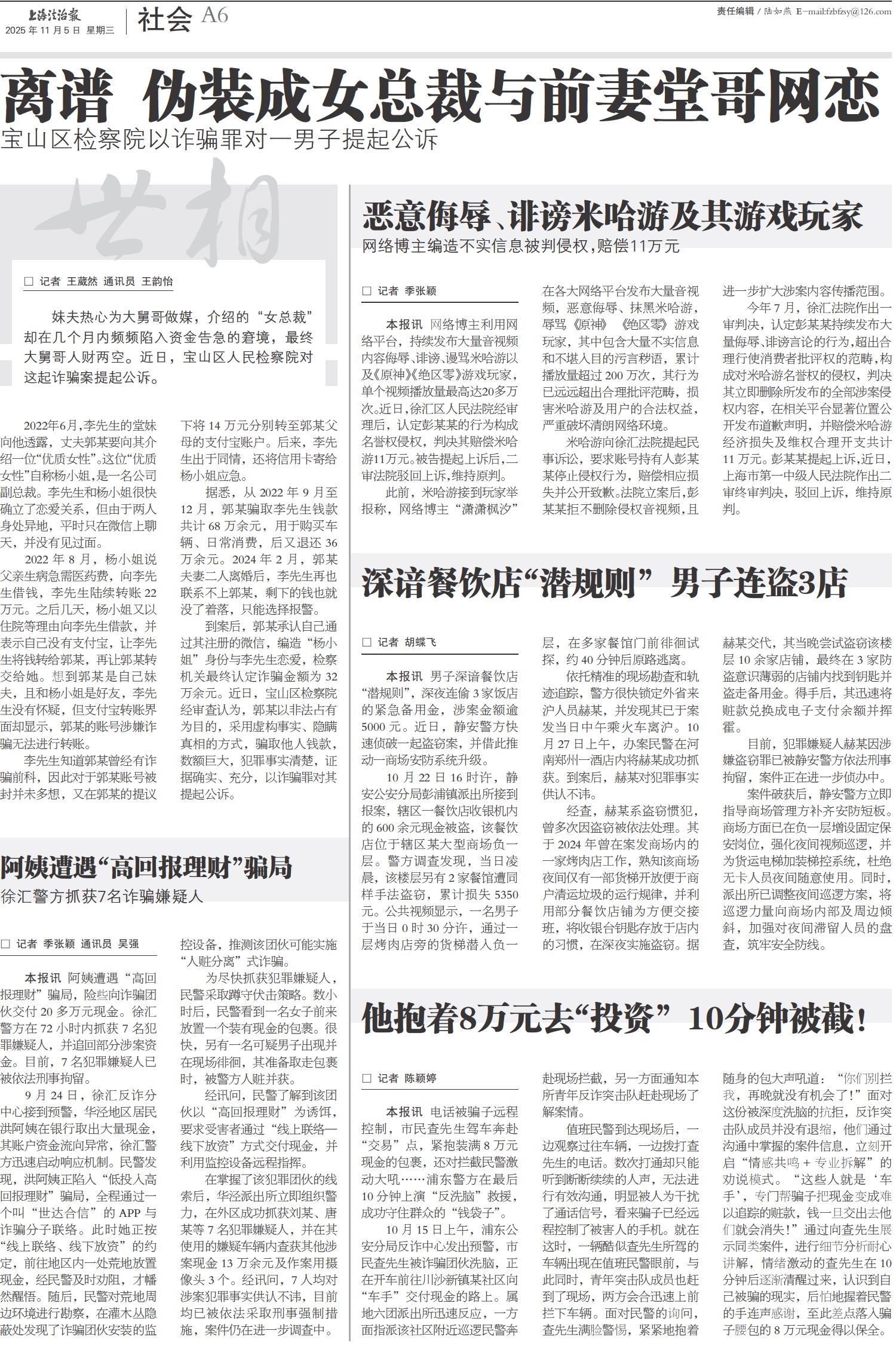 上海法治报
2025年11月5日 星期三

社会 A6

责任编辑 / 陆如燕 E-mail:fzbfzsy@126.com

离谱 伪装成女总裁与前妻堂哥网恋

宝山区检察院以诈骗罪对一男子提起公诉

世相

□ 记者 王葳然 通讯员 王韵怡

妹夫热心为大舅哥做媒，介绍的“女总裁”却在几个月内频频陷入资金告急的窘境，最终大舅哥人财两空。近日，宝山区人民检察院对这起诈骗案提起公诉。

2022年6月，李先生的堂妹向他透露，丈夫郭某要向其介绍一位“优质女性”。这位“优质女性”自称杨小姐，是一名公司副总裁。李先生和杨小姐很快确立了恋爱关系，但由于两人身处异地，平时只在微信上聊天，并没有见过面。

2022年8月，杨小姐说父亲生病急需医药费，向李先生借钱，李先生陆续转账22万元。之后几天，杨小姐又以住院等理由向李先生借款，并表示自己没有支付宝，让李先生将钱转给郭某，再让郭某转交给她。想到郭某是自己妹夫，且和杨小姐是好友，李先生没有怀疑，但支付宝转账界面却显示，郭某的账号涉嫌诈骗无法进行转账。

李先生知道郭某曾经有诈骗前科，因此对于郭某账号被封并未多想，又在郭某的提议下将14万元分别转至郭某父母的支付宝账户。后来，李先生出于同情，还将信用卡寄给杨小姐应急。

据悉，从2022年9月至12月，郭某骗取李先生钱款共计68万余元，用于购买车辆、日常消费，后又退还36万余元。2024年2月，郭某夫妻二人离婚后，李先生再也联系不上郭某，剩下的钱也就没了着落，只能选择报警。

到案后，郭某承认自己通过其注册的微信，编造“杨小姐”身份与李先生恋爱，检察机关最终认定诈骗金额为32万余元。近日，宝山区检察院经审查认为，郭某以非法占有为目的，采用虚构事实、隐瞒真相的方式，骗取他人钱款，数额巨大，犯罪事实清楚，证据确实、充分，以诈骗罪对其提起公诉。

阿姨遭遇“高回报理财”骗局

徐汇警方抓获7名诈骗嫌疑人

□ 记者 季张颖 通讯员 吴强

本报讯 阿姨遭遇“高回报理财”骗局，险些向诈骗团伙交付20多万元现金。徐汇警方在72小时内抓获7名犯罪嫌疑人，并追回部分涉案资金。目前，7名犯罪嫌疑人已被依法刑事拘留。

9月24日，徐汇反诈分中心接到预警，华泾地区居民洪阿姨在银行取出大量现金，其账户资金流向异常，徐汇警方迅速启动响应机制。民警发现，洪阿姨正陷入“低投入高回报理财”骗局，全程通过一个叫“世达合信”的APP与诈骗分子联络。此时她正按“线上联络、线下放资”的约定，前往地区内一处荒地放置现金，经民警及时劝阻，才幡然醒悟。随后，民警对荒地周边环境进行勘察，在灌木丛隐蔽处发现了诈骗团伙安装的监控设备，推测该团伙可能实施“人赃分离”式诈骗。

为尽快抓获犯罪嫌疑人，民警采取蹲守伏击策略。数小时后，民警看到一名女子前来放置一个装有现金的包裹。很快，另有一名可疑男子出现并在现场徘徊，其准备取走包裹时，被警方人赃并获。

经讯问，民警了解到该团伙以“高回报理财”为诱饵，要求受害者通过“线上联络—线下放资”方式交付现金，并利用监控设备远程指挥。

在掌握了该犯罪团伙的线索后，华泾派出所立即组织警力，在外区成功抓获刘某、唐某等7名犯罪嫌疑人，并在其使用的嫌疑车辆内查获其他涉案现金13万余元及作案用摄像头3个。经讯问，7人均对涉案犯罪事实供认不讳，目前均已被依法采取刑事强制措施，案件仍在进一步调查中。

恶意侮辱、诽谤米哈游及其游戏玩家

网络博主编造不实信息被判侵权，赔偿11万元

□ 记者 季张颖

本报讯 网络博主利用网络平台，持续发布大量音视频内容侮辱、诽谤、谩骂米哈游以及《原神》《绝区零》游戏玩家，单个视频播放量最高达20多万次。近日，徐汇区人民法院经审理后，认定彭某某的行为构成名誉权侵权，判决其赔偿米哈游11万元。被告提起上诉后，二审法院驳回上诉，维持原判。

此前，米哈游接到玩家举报称，网络博主“潇潇枫汐”在各大网络平台发布大量音视频，恶意侮辱、抹黑米哈游，辱骂《原神》《绝区零》游戏玩家，其中包含大量不实信息和不堪入目的污言秽语，累计播放量超过200万次，其行为已远远超出合理批评范畴，损害米哈游及用户的合法权益，严重破坏清朗网络环境。

米哈游向徐汇法院提起民事诉讼，要求账号持有人彭某某停止侵权行为，赔偿相应损失并公开致歉。法院立案后，彭某某拒不删除侵权音视频，且进一步扩大涉案内容传播范围。

今年7月，徐汇法院作出一审判决，认定彭某某持续发布大量侮辱、诽谤言论的行为，超出合理行使消费者批评权的范畴，构成对米哈游名誉权的侵权，判决其立即删除所发布的全部涉案侵权内容，在相关平台显著位置公开发布道歉声明，并赔偿米哈游经济损失及维权合理开支共计11万元。彭某某提起上诉，近日，上海市第一中级人民法院作出二审终审判决，驳回上诉，维持原判。

深谙餐饮店“潜规则” 男子连盗3店

□ 记者 胡蝶飞

本报讯 男子深谙餐饮店“潜规则”，深夜连偷3家饭店的紧急备用金，涉案金额逾5000元。近日，静安警方快速侦破一起盗窃案，并借此推动一商场安防系统升级。

10月22日16时许，静安公安分局彭浦镇派出所接到报案，辖区一餐饮店收银机内的600余元现金被盗，该餐饮店位于辖区某大型商场负一层。警方调查发现，当日凌晨，该楼层另有2家餐馆遭同样手法盗窃，累计损失5350元。公共视频显示，一名男子于当日0时30分许，通过一层烤肉店旁的货梯潜入负一层，在多家餐馆门前徘徊试探，约40分钟后原路逃离。

依托精准的现场勘查和轨迹追踪，警方很快锁定外省来沪人员赫某，并发现其已于案发当日中午乘火车离沪。10月27日上午，办案民警在河南郑州一酒店内将赫某成功抓获。到案后，赫某对犯罪事实供认不讳。

经查，赫某系盗窃惯犯，曾多次因盗窃被依法处理。其于2024年曾在案发商场内的一家烤肉店工作，熟知该商场夜间仅有一部货梯开放便于商户清运垃圾的运行规律，并利用部分餐饮店铺为方便交接班，将收银台钥匙存放于店内的习惯，在深夜实施盗窃。据赫某交代，其当晚尝试盗窃该楼层10余家店铺，最终在3家防盗意识薄弱的店铺内找到钥匙并盗走备用金。得手后，其迅速将赃款兑换成电子支付余额并挥霍。

目前，犯罪嫌疑人赫某因涉嫌盗窃罪已被静安警方依法刑事拘留，案件正在进一步侦办中。

案件破获后，静安警方立即指导商场管理方补齐安防短板。商场方面已在负一层增设固定保安岗位，强化夜间视频巡逻，并为货运电梯加装梯控系统，杜绝无卡人员夜间随意使用。同时，派出所已调整夜间巡逻方案，将巡逻力量向商场内部及周边倾斜，加强对夜间滞留人员的盘查，筑牢安全防线。

他抱着8万元去“投资” 10分钟被截！

□ 记者 陈颖婷

本报讯 电话被骗子远程控制，市民查先生驾车奔赴“交易”点，紧抱装满8万元现金的包裹，还对拦截民警激动大吼……浦东警方在最后10分钟上演“反洗脑”救援，成功守住群众的“钱袋子”。

10月15日上午，浦东公安分局反诈中心发出预警，市民查先生被诈骗团伙洗脑，正在开车前往川沙新镇某社区向“车手”交付现金的路上。属地六团派出所迅速反应，一方面指派该社区附近巡逻民警奔赴现场拦截，另一方面通知本所青年反诈突击队赶赴现场了解案情。

值班民警到达现场后，一边观察过往车辆，一边拨打查先生的电话。数次打通却只能听到断断续续的人声，无法进行有效沟通，明显被人为干扰了通话信号，看来骗子已经远程控制了被害人的手机。就在这时，一辆酷似查先生所驾的车辆出现在值班民警眼前，与此同时，青年突击队成员也赶到了现场，两方会合迅速上前拦下车辆。面对民警的询问，查先生满脸警惕，紧紧地抱着随身的包大声吼道：“你们别拦我，再晚就没有机会了！”面对这份被深度洗脑的抗拒，反诈突击队成员并没有退缩，他们通过沟通中掌握的案件信息，立刻开启“情感共鸣＋专业拆解”的劝说模式。“这些人就是‘车手’，专门帮骗子把现金变成难以追踪的赃款，钱一旦交出去他们就会消失！”通过向查先生展示同类案件，进行细节分析耐心讲解，情绪激动的查先生在10分钟后逐渐清醒过来，认识到自己被骗的现实，后怕地握着民警的手连声感谢，至此差点落入骗子腰包的8万元现金得以保全。